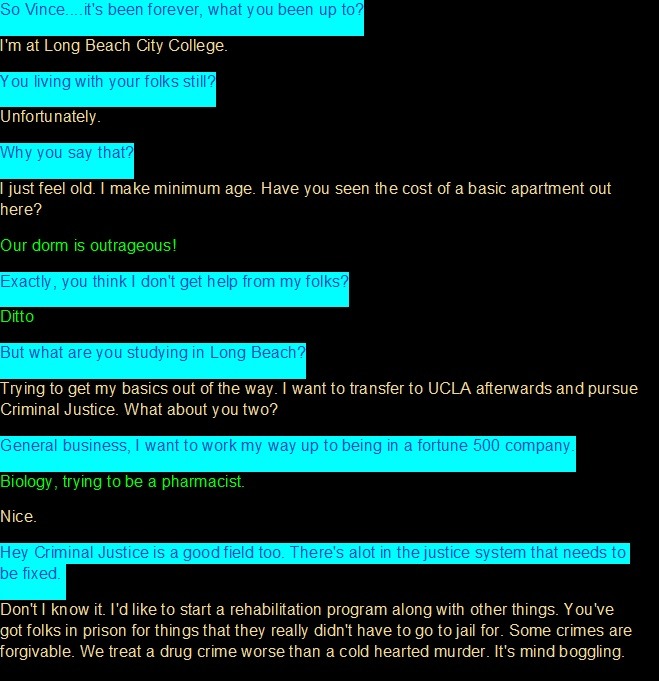 So Vince....it's been forever, what you been up to?

I'm at Long Beach City College.

You living with your folks still?

Unfortunately.

Why you say that?

I just feel old. I make minimum age. Have you seen the cost of a basic apartment out here?

Our dorm is outrageous!

Exactly, you think I don't get help from my folks?

Ditto

But what are you studying in Long Beach?

Trying to get my basics out of the way. I want to transfer to UCLA afterwards and pursue Criminal Justice. What about you two?

General business, I want to work my way up to being in a fortune 500 company.

Biology, trying to be a pharmacist.

Nice.

Hey Criminal Justice is a good field too. There's alot in the justice system that needs to be fixed.

Don't I know it. I'd like to start a rehabilitation program along with other things. You've got folks in prison for things that they really didn't have to go to jail for. Some crimes are forgivable. We treat a drug crime worse than a cold hearted murder. It's mind boggling.